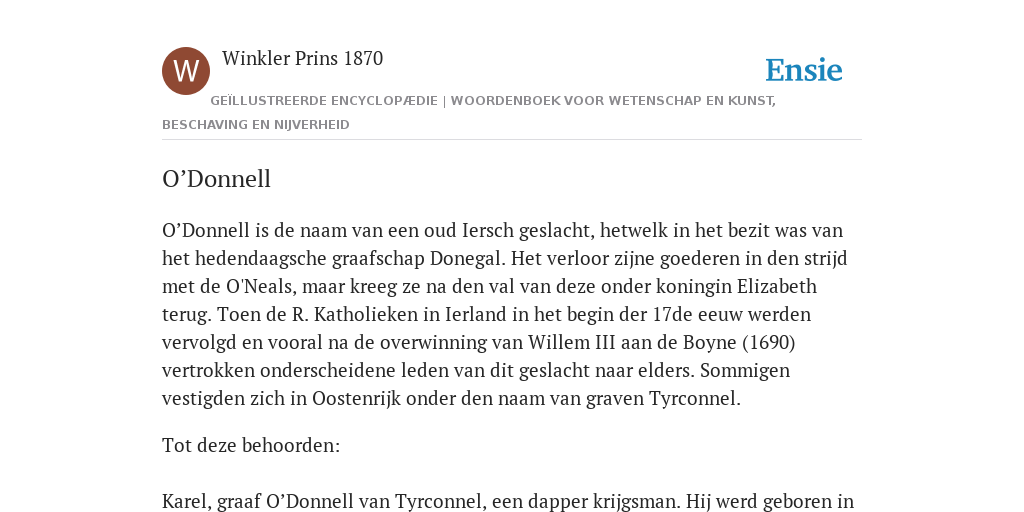 W

Winkler Prins 1870

Ensie

GEÏLLUSTREERDE ENCYCLOPÆDIE | WOORDENBOEK VOOR WETENSCHAP EN KUNST, BESCHAVING EN NIJVERHEID

O’Donnell

O’Donnell is de naam van een oud Iersch geslacht, hetwelk in het bezit was van het hedendaagsche graafschap Donegal. Het verloor zijne goederen in den strijd met de O'Neals, maar kreeg ze na den val van deze onder koningin Elizabeth terug. Toen de R. Katholieken in Ierland in het begin der 17de eeuw werden vervolgd en vooral na de overwinning van Willem III aan de Boyne (1690) vertrokken onderscheidene leden van dit geslacht naar elders. Sommigen vestigden zich in Oostenrijk onder den naam van graven Tyrconnel.

Tot deze behoorden:

Karel, graaf O’Donnell van Tyrconnel, een dapper krijgsman. Hij werd geboren in